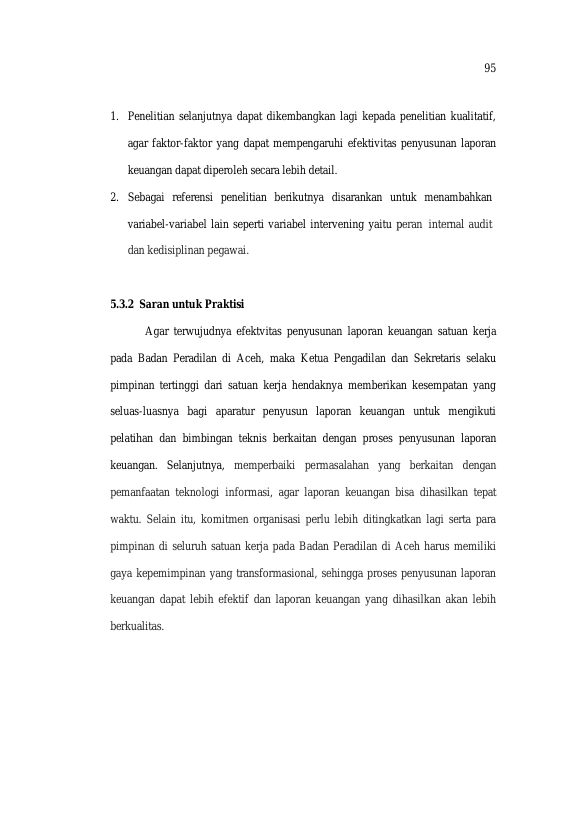 95

1. Penelitian selanjutnya dapat dikembangkan lagi kepada penelitian kualitatif, agar faktor-faktor yang dapat mempengaruhi efektivitas penyusunan laporan keuangan dapat diperoleh secara lebih detail.

2. Sebagai referensi penelitian berikutnya disarankan untuk menambahkan variabel-variabel lain seperti variabel intervening yaitu peran internal audit dan kedisiplinan pegawai.

5.3.2 Saran untuk Praktisi

Agar terwujudnya efektvitas penyusunan laporan keuangan satuan kerja pada Badan Peradilan di Aceh, maka Ketua Pengadilan dan Sekretaris selaku pimpinan tertinggi dari satuan kerja hendaknya memberikan kesempatan yang seluas-luasnya bagi aparatur penyusun laporan keuangan untuk mengikuti pelatihan dan bimbingan teknis berkaitan dengan proses penyusunan laporan keuangan. Selanjutnya, memperbaiki permasalahan yang berkaitan dengan pemanfaatan teknologi informasi, agar laporan keuangan bisa dihasilkan tepat waktu. Selain itu, komitmen organisasi perlu lebih ditingkatkan lagi serta para pimpinan di seluruh satuan kerja pada Badan Peradilan di Aceh harus memiliki gaya kepemimpinan yang transformasional, sehingga proses penyusunan laporan keuangan dapat lebih efektif dan laporan keuangan yang dihasilkan akan lebih berkualitas.